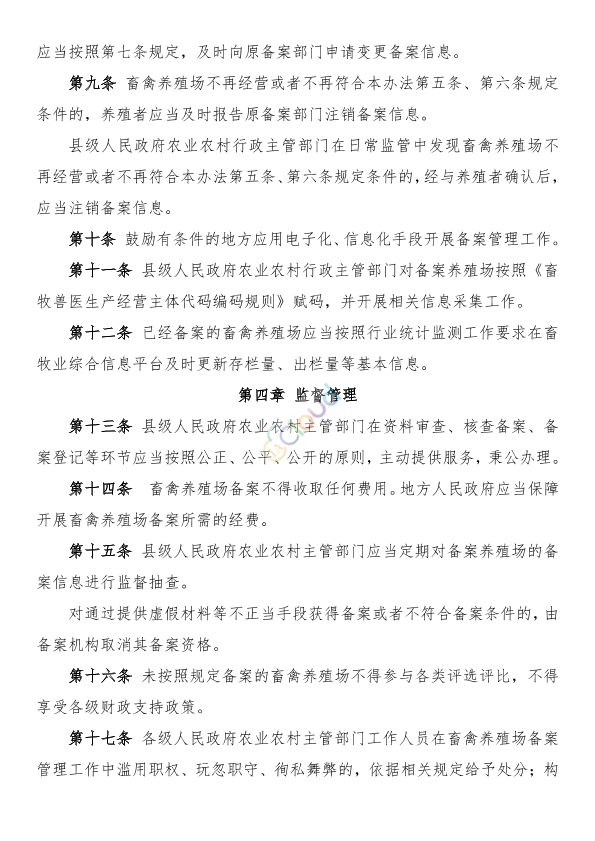 应当按照第七条规定，及时向原备案部门申请变更备案信息。

第九条 畜禽养殖场不再经营或者不再符合本办法第五条、第六条规定条件的，养殖者应当及时报告原备案部门注销备案信息。

县级人民政府农业农村行政主管部门在日常监管中发现畜禽养殖场不再经营或者不再符合本办法第五条、第六条规定条件的，经与养殖者确认后，应当注销备案信息。

第十条 鼓励有条件的地方应用电子化、信息化手段开展备案管理工作。

第十一条 县级人民政府农业农村行政主管部门对备案养殖场按照《畜牧兽医生产经营主体代码编码规则》赋码，并开展相关信息采集工作。

第十二条 已经备案的畜禽养殖场应当按照行业统计监测工作要求在畜牧业综合信息平台及时更新存栏量、出栏量等基本信息。

第四章 监督管理

第十三条 县级人民政府农业农村主管部门在资料审查、核查备案、备案登记等环节应当按照公正、公平、公开的原则，主动提供服务，秉公办理。

第十四条 畜禽养殖场备案不得收取任何费用。地方人民政府应当保障开展畜禽养殖场备案所需的经费。

第十五条 县级人民政府农业农村主管部门应当定期对备案养殖场的备案信息进行监督抽查。

对通过提供虚假材料等不正当手段获得备案或者不符合备案条件的，由备案机构取消其备案资格。

第十六条 未按照规定备案的畜禽养殖场不得参与各类评选评比，不得享受各级财政支持政策。

第十七条 各级人民政府农业农村主管部门工作人员在畜禽养殖场备案管理工作中滥用职权、玩忽职守、徇私舞弊的，依据相关规定给予处分；构